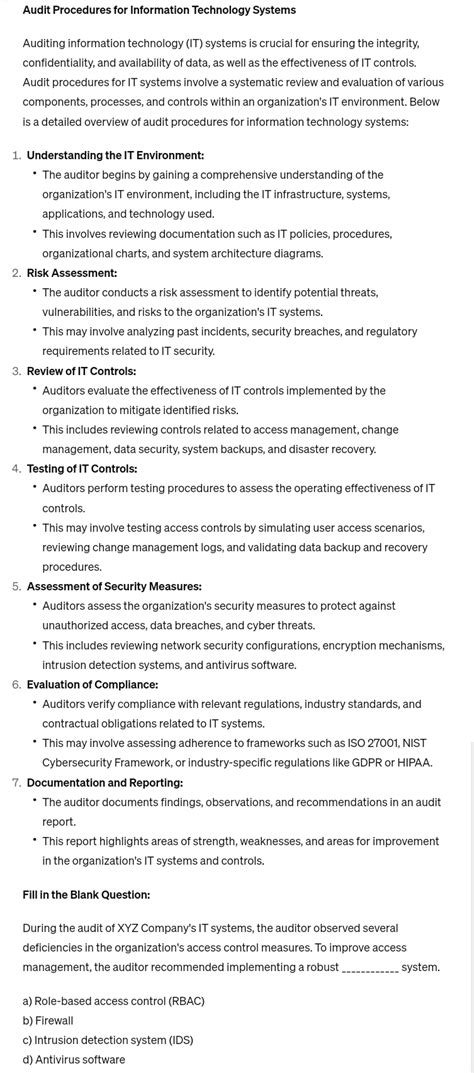 Audit Procedures for Information Technology Systems

Auditing information technology (IT) systems is crucial for ensuring the integrity, confidentiality, and availability of data, as well as the effectiveness of IT controls. Audit procedures for IT systems involve a systematic review and evaluation of various components, processes, and controls within an organization's IT environment. Below is a detailed overview of audit procedures for information technology systems:

1. Understanding the IT Environment:
• The auditor begins by gaining a comprehensive understanding of the organization's IT environment, including the IT infrastructure, systems, applications, and technology used.
• This involves reviewing documentation such as IT policies, procedures, organizational charts, and system architecture diagrams.
2. Risk Assessment:
• The auditor conducts a risk assessment to identify potential threats, vulnerabilities, and risks to the organization's IT systems.
• This may involve analyzing past incidents, security breaches, and regulatory requirements related to IT security.
3. Review of IT Controls:
• Auditors evaluate the effectiveness of IT controls implemented by the organization to mitigate identified risks.
• This includes reviewing controls related to access management, change management, data security, system backups, and disaster recovery.
4. Testing of IT Controls:
• Auditors perform testing procedures to assess the operating effectiveness of IT controls.
• This may involve testing access controls by simulating user access scenarios, reviewing change management logs, and validating data backup and recovery procedures.
5. Assessment of Security Measures:
• Auditors assess the organization's security measures to protect against unauthorized access, data breaches, and cyber threats.
• This includes reviewing network security configurations, encryption mechanisms, intrusion detection systems, and antivirus software.
6. Evaluation of Compliance:
• Auditors verify compliance with relevant regulations, industry standards, and contractual obligations related to IT systems.
• This may involve assessing adherence to frameworks such as ISO 27001, NIST Cybersecurity Framework, or industry-specific regulations like GDPR or HIPAA.
7. Documentation and Reporting:
• The auditor documents findings, observations, and recommendations in an audit report.
• This report highlights areas of strength, weaknesses, and areas for improvement in the organization's IT systems and controls.

Fill in the Blank Question:

During the audit of XYZ Company's IT systems, the auditor observed several deficiencies in the organization's access control measures. To improve access management, the auditor recommended implementing a robust ___________ system.

a) Role-based access control (RBAC)
b) Firewall
c) Intrusion detection system (IDS)
d) Antivirus software